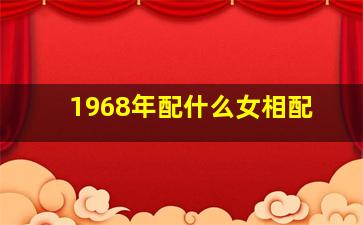 1968年配什么女相配